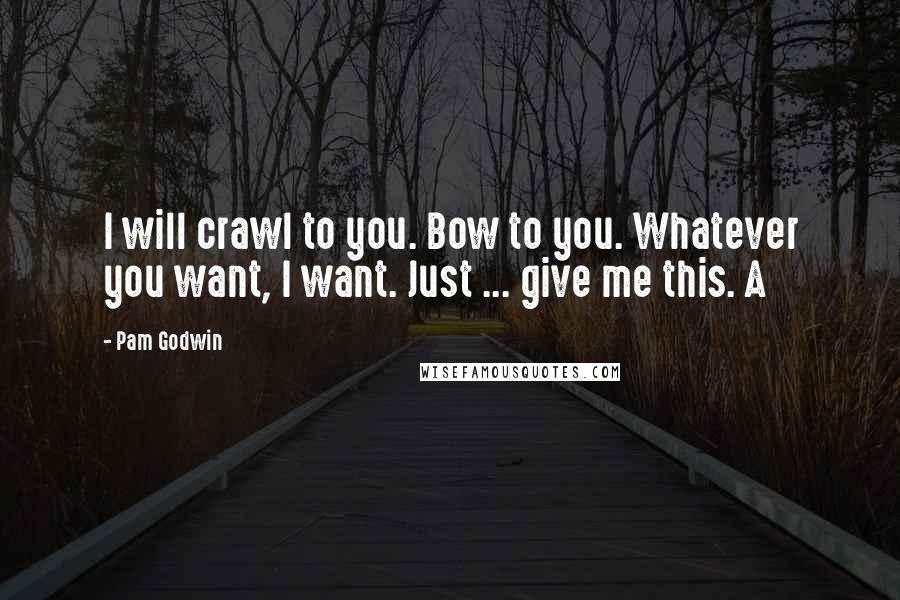 I will crawl to you. Bow to you. Whatever you want, I want. Just ... give me this. A

- Pam Godwin

WISEFAMOUSQUOTES.COM